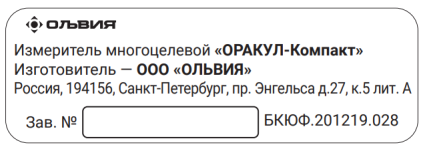 ОЛЬВИЯ

Измеритель многоцелевой «ОРАКУЛ-Компакт»
Изготовитель — ООО «ОЛЬВИЯ»
Россия, 194156, Санкт-Петербург, пр. Энгельса д.27, к.5 лит. А

Зав. № БКЮФ.201219.028